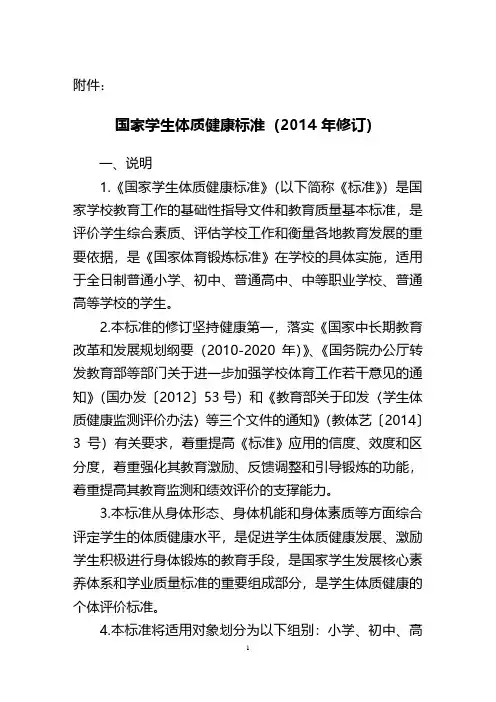 附件：

国家学生体质健康标准（2014 年修订）

一、说明

1.《国家学生体质健康标准》（以下简称《标准》）是国家学校教育工作的基础性指导文件和教育质量基本标准，是评价学生综合素质、评估学校工作和衡量各地教育发展的重要依据，是《国家体育锻炼标准》在学校的具体实施，适用于全日制普通小学、初中、普通高中、中等职业学校、普通高等学校的学生。

2.本标准的修订坚持健康第一，落实《国家中长期教育改革和发展规划纲要（2010-2020 年）》、《国务院办公厅转发教育部等部门关于进一步加强学校体育工作若干意见的通知》（国办发〔2012〕53 号）和《教育部关于印发〈学生体质健康监测评价办法〉等三个文件的通知》（教体艺〔2014〕3 号）有关要求，着重提高《标准》应用的信度、效度和区分度，着重强化其教育激励、反馈调整和引导锻炼的功能，着重提高其教育监测和绩效评价的支撑能力。

3.本标准从身体形态、身体机能和身体素质等方面综合评定学生的体质健康水平，是促进学生体质健康发展、激励学生积极进行身体锻炼的教育手段，是国家学生发展核心素养体系和学业质量标准的重要组成部分，是学生体质健康的个体评价标准。

4.本标准将适用对象划分为以下组别：小学、初中、高

1